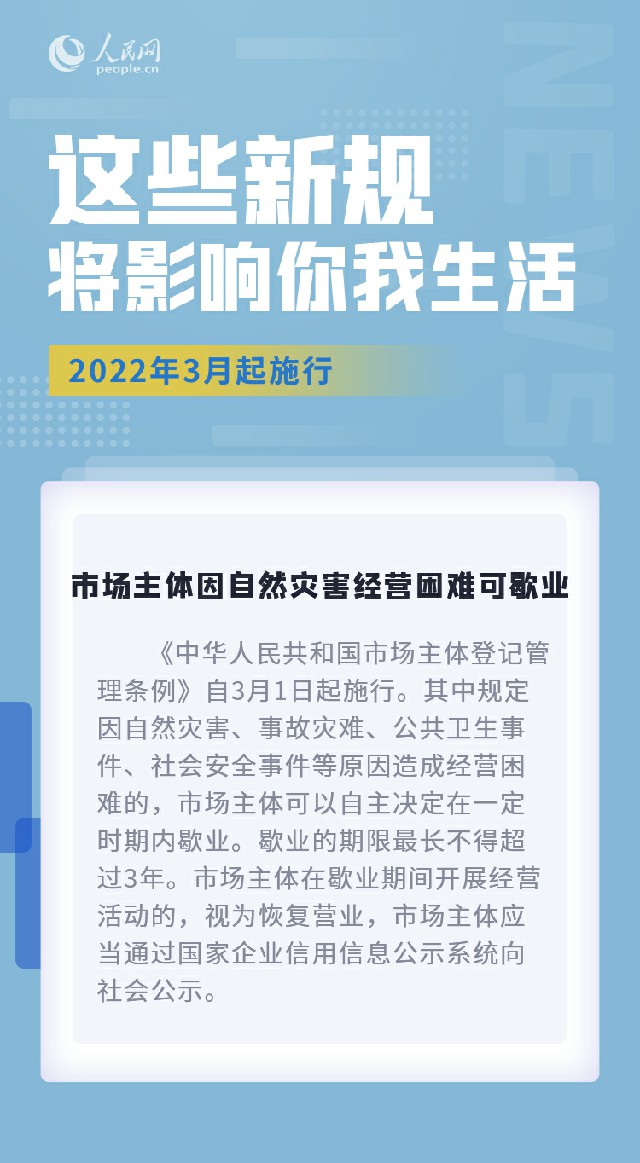 人民网
people.cn

NEWS

这些新规
将影响你我生活

2022年3月起施行

市场主体因自然灾害经营困难可歇业

《中华人民共和国市场主体登记管理条例》自3月1日起施行。其中规定因自然灾害、事故灾难、公共卫生事件、社会安全事件等原因造成经营困难的，市场主体可以自主决定在一定时期内歇业。歇业的期限最长不得超过3年。市场主体在歇业期间开展经营活动的，视为恢复营业，市场主体应当通过国家企业信用信息公示系统向社会公示。